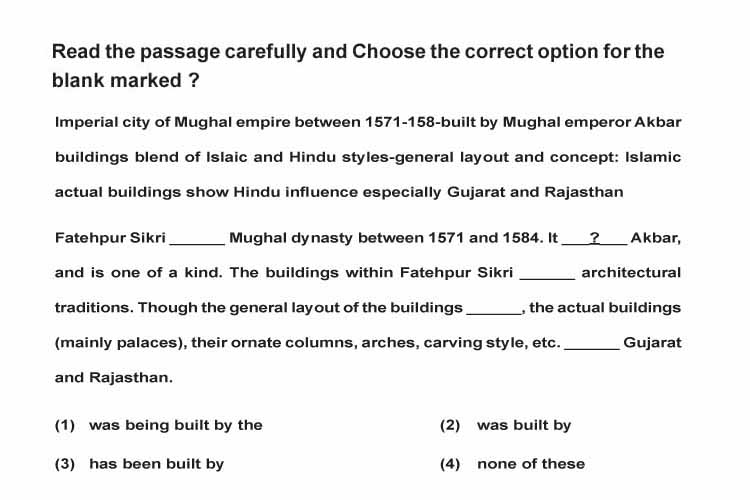 Read the passage carefully and Choose the correct option for the blank marked ?

Imperial city of Mughal empire between 1571-158-built by Mughal emperor Akbar buildings blend of Islaic and Hindu styles-general layout and concept: Islamic actual buildings show Hindu influence especially Gujarat and Rajasthan

Fatehpur Sikri ______ Mughal dynasty between 1571 and 1584. It ___?___ Akbar, and is one of a kind. The buildings within Fatehpur Sikri ______ architectural traditions. Though the general layout of the buildings ______, the actual buildings (mainly palaces), their ornate columns, arches, carving style, etc. ______ Gujarat and Rajasthan.

(1) was being built by the

(2) was built by

(3) has been built by

(4) none of these